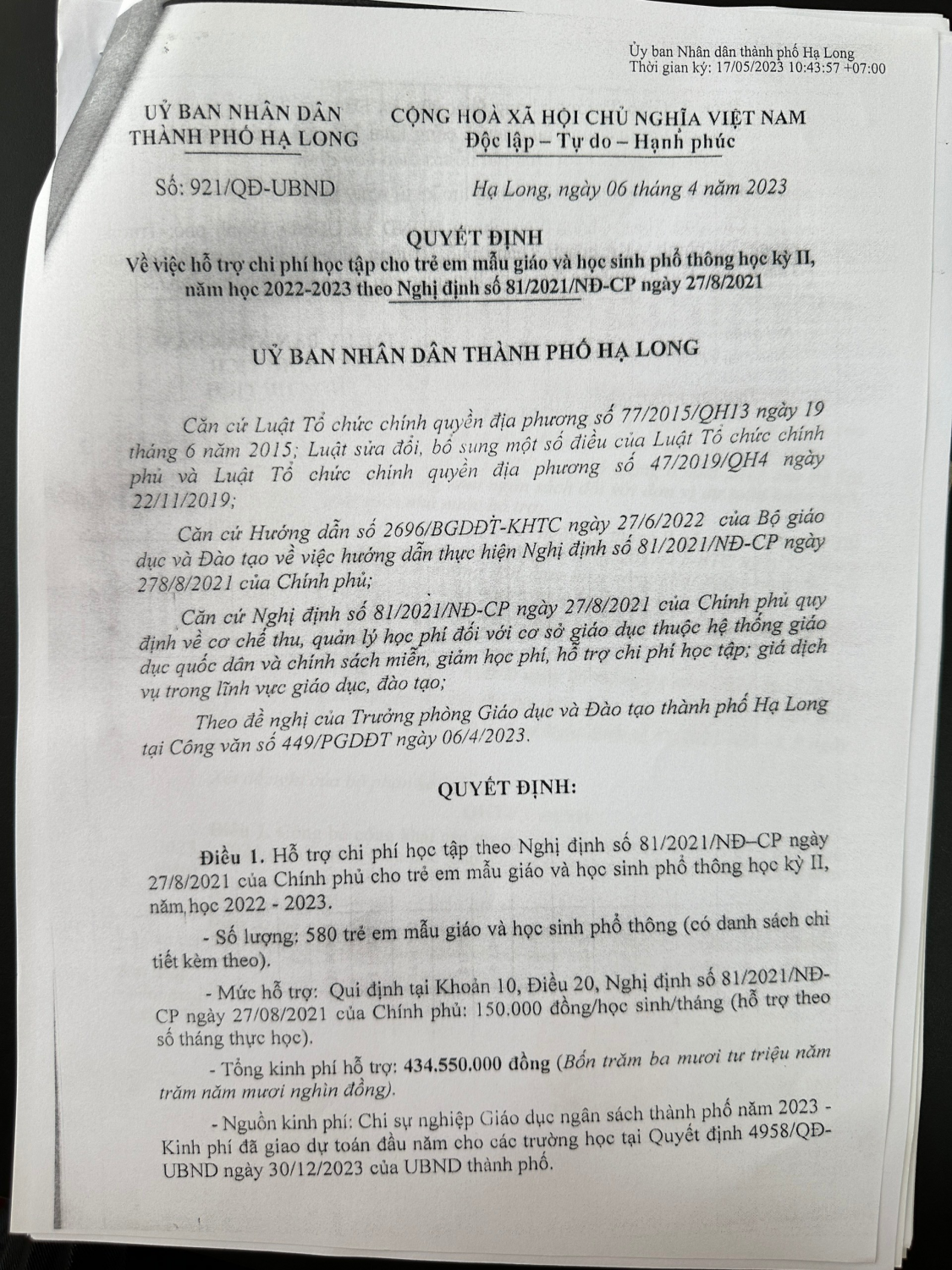 Ủy ban Nhân dân thành phố Hạ Long
Thời gian ký: 17/05/2023 10:43:57 +07:00

UỶ BAN NHÂN DÂN
THÀNH PHỐ HẠ LONG

CỘNG HOÀ XÃ HỘI CHỦ NGHĨA VIỆT NAM
Độc lập – Tự do – Hạnh phúc

Số: 921/QĐ-UBND

Hạ Long, ngày 06 tháng 4 năm 2023

QUYẾT ĐỊNH
Về việc hỗ trợ chi phí học tập cho trẻ em mẫu giáo và học sinh phổ thông học kỳ II, năm học 2022-2023 theo Nghị định số 81/2021/NĐ-CP ngày 27/8/2021

UỶ BAN NHÂN DÂN THÀNH PHỐ HẠ LONG

Căn cứ Luật Tổ chức chính quyền địa phương số 77/2015/QH13 ngày 19 tháng 6 năm 2015; Luật sửa đổi, bổ sung một số điều của Luật Tổ chức chính phủ và Luật Tổ chức chính quyền địa phương số 47/2019/QH4 ngày 22/11/2019;

Căn cứ Hướng dẫn số 2696/BGDĐT-KHTC ngày 27/6/2022 của Bộ giáo dục và Đào tạo về việc hướng dẫn thực hiện Nghị định số 81/2021/NĐ-CP ngày 278/8/2021 của Chính phủ;

Căn cứ Nghị định số 81/2021/NĐ-CP ngày 27/8/2021 của Chính phủ quy định về cơ chế thu, quản lý học phí đối với cơ sở giáo dục thuộc hệ thống giáo dục quốc dân và chính sách miễn, giảm học phí, hỗ trợ chi phí học tập; giá dịch vụ trong lĩnh vực giáo dục, đào tạo;

Theo đề nghị của Trưởng phòng Giáo dục và Đào tạo thành phố Hạ Long tại Công văn số 449/PGDĐT ngày 06/4/2023.

QUYẾT ĐỊNH:

Điều 1. Hỗ trợ chi phí học tập theo Nghị định số 81/2021/NĐ–CP ngày 27/8/2021 của Chính phủ cho trẻ em mẫu giáo và học sinh phổ thông học kỳ II, năm học 2022 - 2023.

- Số lượng: 580 trẻ em mẫu giáo và học sinh phổ thông (có danh sách chi tiết kèm theo).

- Mức hỗ trợ: Qui định tại Khoản 10, Điều 20, Nghị định số 81/2021/NĐ-CP ngày 27/08/2021 của Chính phủ: 150.000 đồng/học sinh/tháng (hỗ trợ theo số tháng thực học).

- Tổng kinh phí hỗ trợ: 434.550.000 đồng (Bốn trăm ba mươi tư triệu năm trăm năm mươi nghìn đồng).

- Nguồn kinh phí: Chi sự nghiệp Giáo dục ngân sách thành phố năm 2023 - Kinh phí đã giao dự toán đầu năm cho các trường học tại Quyết định 4958/QĐ-UBND ngày 30/12/2023 của UBND thành phố.